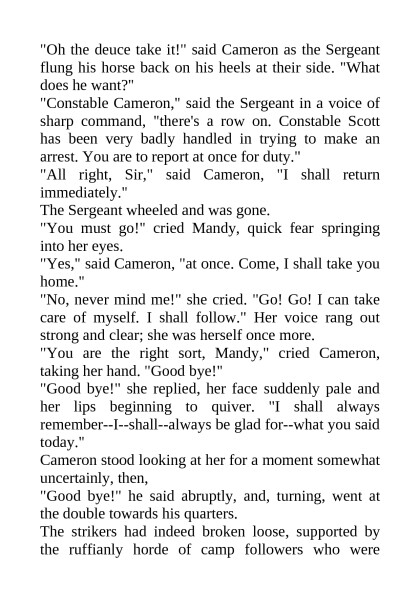 "Oh the deuce take it!" said Cameron as the Sergeant flung his horse back on his heels at their side. "What does he want?"
"Constable Cameron," said the Sergeant in a voice of sharp command, "there's a row on. Constable Scott has been very badly handled in trying to make an arrest. You are to report at once for duty."
"All right, Sir," said Cameron, "I shall return immediately."
The Sergeant wheeled and was gone.
"You must go!" cried Mandy, quick fear springing into her eyes.
"Yes," said Cameron, "at once. Come, I shall take you home."
"No, never mind me!" she cried. "Go! Go! I can take care of myself. I shall follow." Her voice rang out strong and clear; she was herself once more.
"You are the right sort, Mandy," cried Cameron, taking her hand. "Good bye!"
"Good bye!" she replied, her face suddenly pale and her lips beginning to quiver. "I shall always remember--I--shall--always be glad for--what you said today."
Cameron stood looking at her for a moment somewhat uncertainly, then,
"Good bye!" he said abruptly, and, turning, went at the double towards his quarters.
The strikers had indeed broken loose, supported by the ruffianly horde of camp followers who were